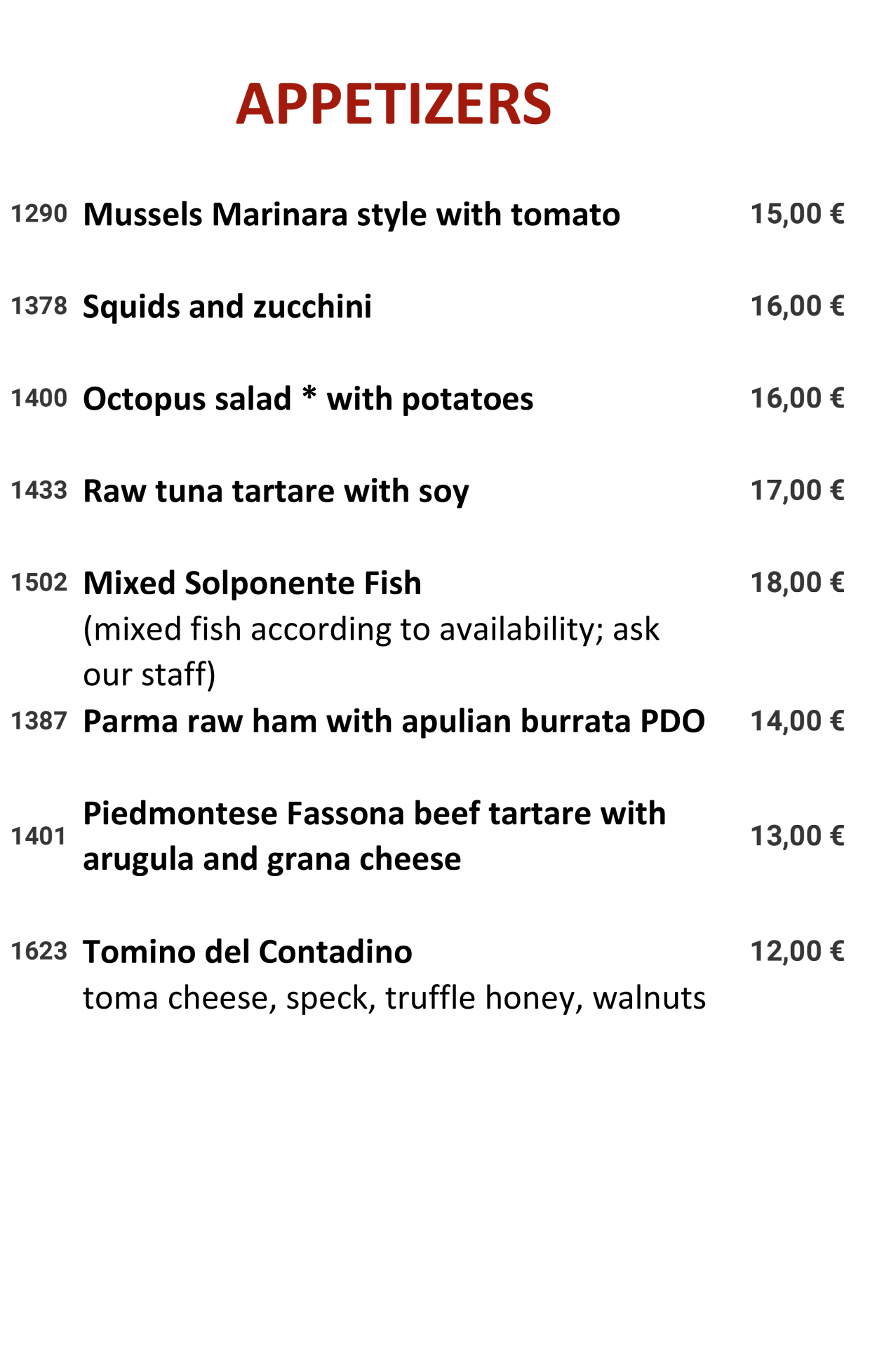 APPETIZERS

1290 Mussels Marinara style with tomato 15,00 €

1378 Squids and zucchini 16,00 €

1400 Octopus salad * with potatoes 16,00 €

1433 Raw tuna tartare with soy 17,00 €

1502 Mixed Solponente Fish 18,00 €
(mixed fish according to availability; ask our staff)

1387 Parma raw ham with apulian burrata PDO 14,00 €

1401 Piedmontese Fassona beef tartare with arugula and grana cheese 13,00 €

1623 Tomino del Contadino 12,00 €
toma cheese, speck, truffle honey, walnuts